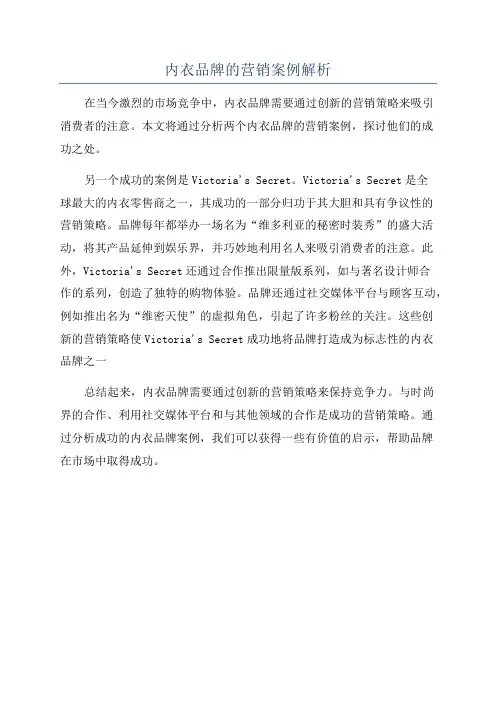 内衣品牌的营销案例解析

在当今激烈的市场竞争中，内衣品牌需要通过创新的营销策略来吸引消费者的注意。本文将通过分析两个内衣品牌的营销案例，探讨他们的成功之处。

另一个成功的案例是Victoria's Secret。Victoria's Secret是全球最大的内衣零售商之一，其成功的一部分归功于其大胆和具有争议性的营销策略。品牌每年都举办一场名为“维多利亚的秘密时装秀”的盛大活动，将其产品延伸到娱乐界，并巧妙地利用名人来吸引消费者的注意。此外，Victoria's Secret还通过合作推出限量版系列，如与著名设计师合作的系列，创造了独特的购物体验。品牌还通过社交媒体平台与顾客互动，例如推出名为“维密天使”的虚拟角色，引起了许多粉丝的关注。这些创新的营销策略使Victoria's Secret成功地将品牌打造成为标志性的内衣品牌之一

总结起来，内衣品牌需要通过创新的营销策略来保持竞争力。与时尚界的合作、利用社交媒体平台和与其他领域的合作是成功的营销策略。通过分析成功的内衣品牌案例，我们可以获得一些有价值的启示，帮助品牌在市场中取得成功。